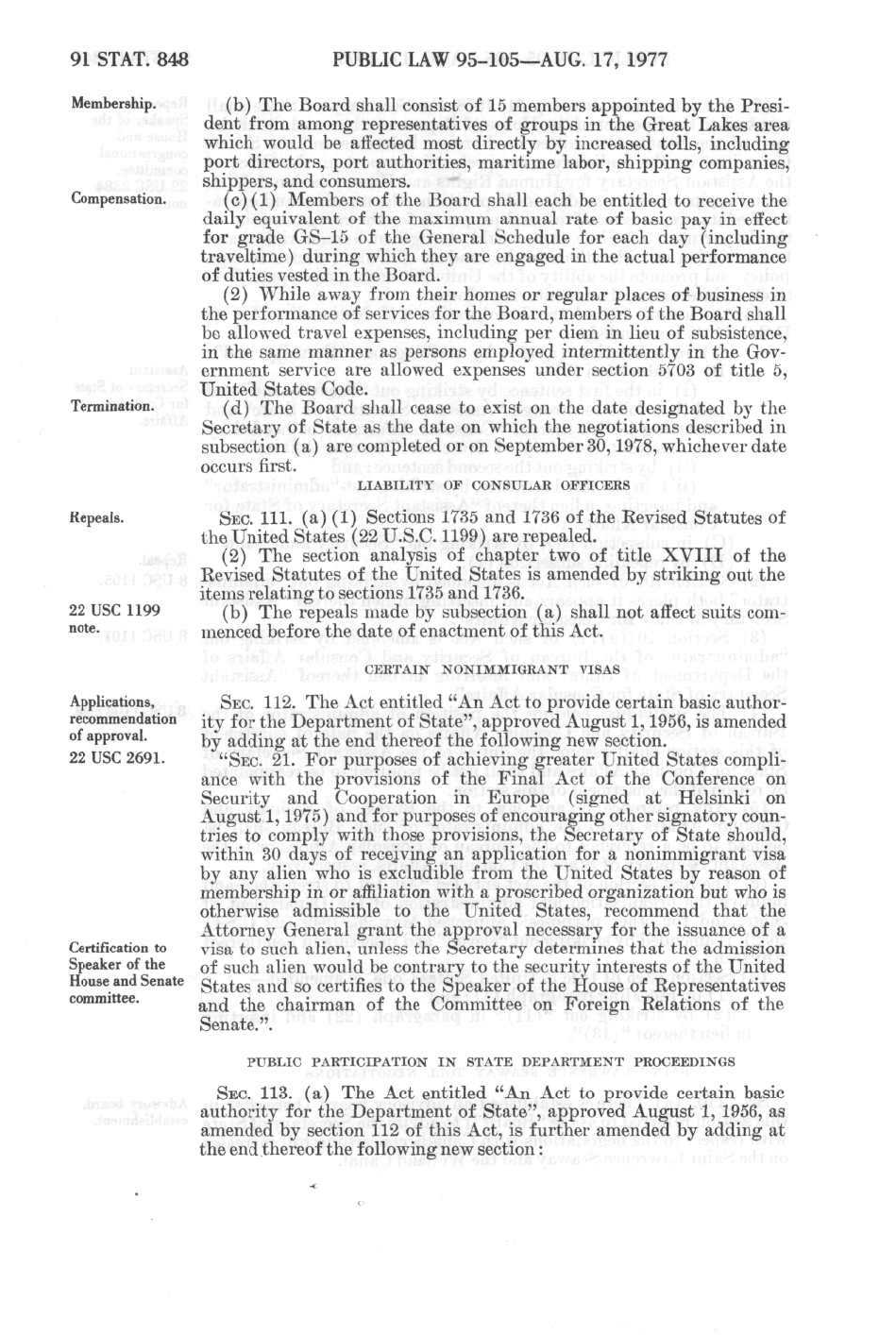 91 STAT. 848 PUBLIC LAW 95-105—AUG. 17, 1977

Membership.

(b) The Board shall consist of 15 members appointed by the President from among representatives of groups in the Great Lakes area which would be affected most directly by increased tolls, including port directors, port authorities, maritime labor, shipping companies, shippers, and consumers.

Compensation.

(c)(1) Members of the Board shall each be entitled to receive the daily equivalent of the maximum annual rate of basic pay in effect for grade GS-15 of the General Schedule for each day (including traveltime) during which they are engaged in the actual performance of duties vested in the Board.

(2) While away from their homes or regular places of business in the performance of services for the Board, members of the Board shall be allowed travel expenses, including per diem in lieu of subsistence, in the same manner as persons employed intermittently in the Government service are allowed expenses under section 5703 of title 5, United States Code.

Termination.

(d) The Board shall cease to exist on the date designated by the Secretary of State as the date on which the negotiations described in subsection (a) are completed or on September 30, 1978, whichever date occurs first.

LIABILITY OF CONSULAR OFFICERS

Repeals.

SEC. 111. (a)(1) Sections 1735 and 1736 of the Revised Statutes of the United States (22 U.S.C. 1199) are repealed.

(2) The section analysis of chapter two of title XVIII of the Revised Statutes of the United States is amended by striking out the items relating to sections 1735 and 1736.

22 USC 1199 note.

(b) The repeals made by subsection (a) shall not affect suits commenced before the date of enactment of this Act.

CERTAIN NONIMMIGRANT VISAS

Applications, recommendation of approval.
22 USC 2691.

SEC. 112. The Act entitled "An Act to provide certain basic authority for the Department of State", approved August 1, 1956, is amended by adding at the end thereof the following new section.

"SEC. 21. For purposes of achieving greater United States compliance with the provisions of the Final Act of the Conference on Security and Cooperation in Europe (signed at Helsinki on August 1, 1975) and for purposes of encouraging other signatory countries to comply with those provisions, the Secretary of State should, within 30 days of receiving an application for a nonimmigrant visa by any alien who is excludible from the United States by reason of membership in or affiliation with a proscribed organization but who is otherwise admissible to the United States, recommend that the Attorney General grant the approval necessary for the issuance of a visa to such alien, unless the Secretary determines that the admission of such alien would be contrary to the security interests of the United States and so certifies to the Speaker of the House of Representatives and the chairman of the Committee on Foreign Relations of the Senate.".

Certification to Speaker of the House and Senate committee.

PUBLIC PARTICIPATION IN STATE DEPARTMENT PROCEEDINGS

SEC. 113. (a) The Act entitled "An Act to provide certain basic authority for the Department of State", approved August 1, 1956, as amended by section 112 of this Act, is further amended by adding at the end thereof the following new section: